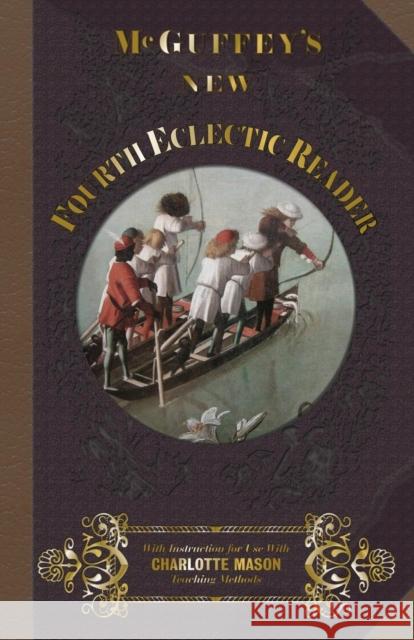 McGUFFEY'S
NEW
FOURTH ECLECTIC READER

With Instruction for Use With
CHARLOTTE MASON
Teaching Methods